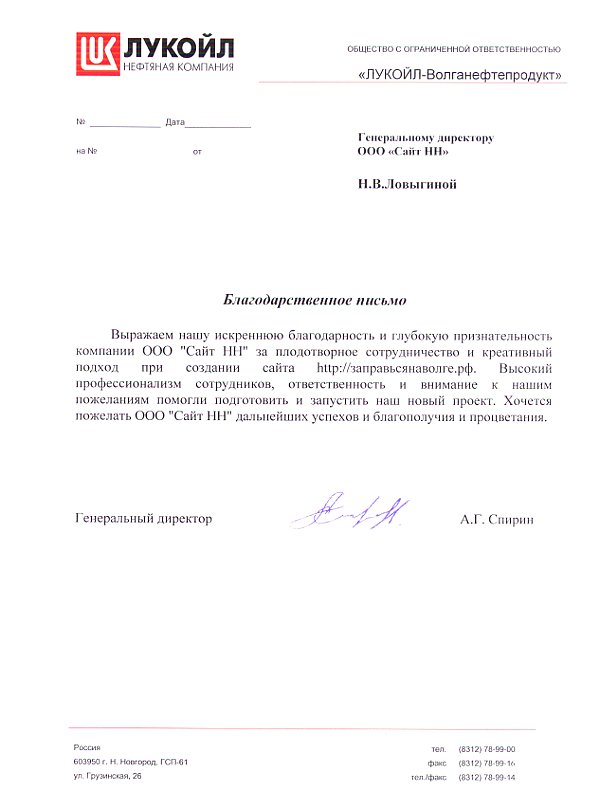 ЛУКОЙЛ
НЕФТЯНАЯ КОМПАНИЯ

ОБЩЕСТВО С ОГРАНИЧЕННОЙ ОТВЕТСТВЕННОСТЬЮ
«ЛУКОЙЛ-Волганефтепродукт»

№ ____ Дата ____
на № от

Генеральному директору
ООО «Сайт НН»

Н.В.Ловыгиной

Благодарственное письмо

Выражаем нашу искреннюю благодарность и глубокую признательность компании ООО "Сайт НН" за плодотворное сотрудничество и креативный подход при создании сайта http://заправьсянаволге.рф. Высокий профессионализм сотрудников, ответственность и внимание к нашим пожеланиям помогли подготовить и запустить наш новый проект. Хочется пожелать ООО "Сайт НН" дальнейших успехов и благополучия и процветания.

Генеральный директор

А.Г. Спирин

Россия
603950 г. Н. Новгород, ГСП-61
ул. Грузинская, 26

тел. (8312) 78-99-00
факс (8312) 78-99-16
тел./факс (8312) 78-99-14